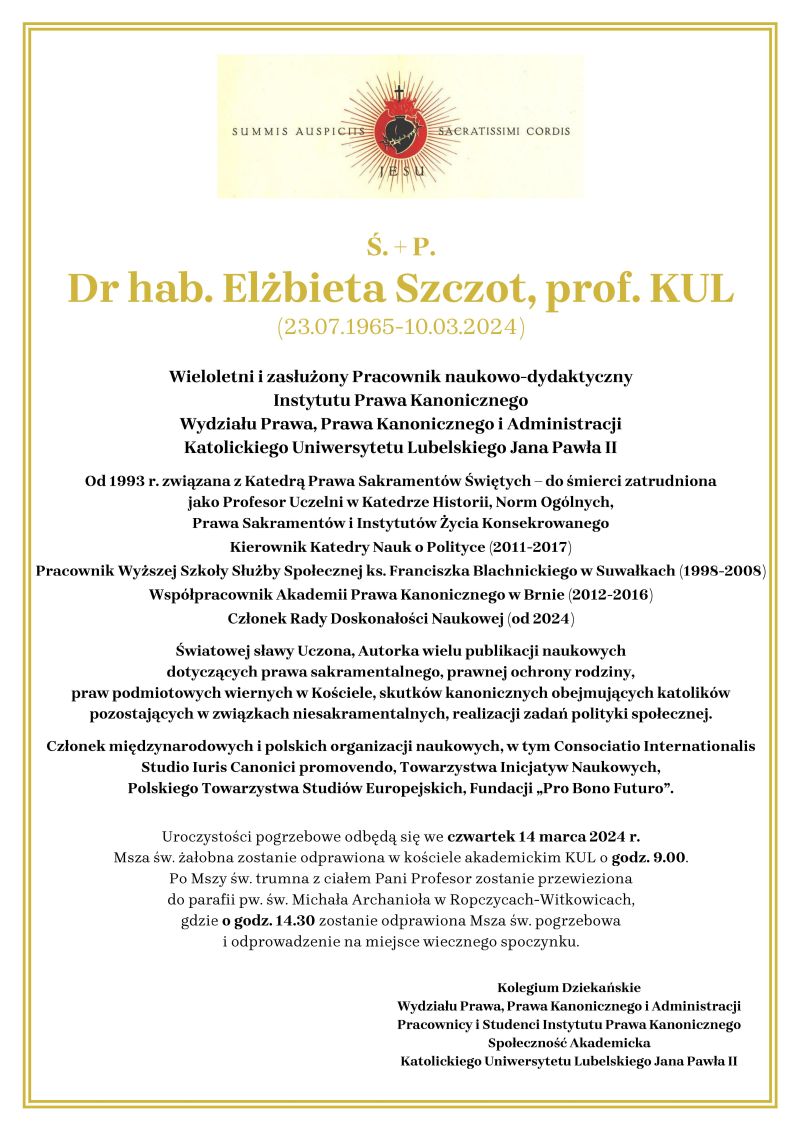 SUMMIS AUSPICIIS SACRATISSIMI CORDIS IESU

Ś. + P.

Dr hab. Elżbieta Szczot, prof. KUL

(23.07.1965-10.03.2024)

Wieloletni i zasłużony Pracownik naukowo-dydaktyczny Instytutu Prawa Kanonicznego Wydziału Prawa, Prawa Kanonicznego i Administracji Katolickiego Uniwersytetu Lubelskiego Jana Pawła II

Od 1993 r. związana z Katedrą Prawa Sakramentów Świętych – do śmierci zatrudniona jako Profesor Uczelni w Katedrze Historii, Norm Ogólnych, Prawa Sakramentów i Instytutów Życia Konsekrowanego
Kierownik Katedry Nauk o Polityce (2011-2017)
Pracownik Wyższej Szkoły Służby Społecznej ks. Franciszka Blachnickiego w Suwałkach (1998-2008)
Współpracownik Akademii Prawa Kanonicznego w Brnie (2012-2016)
Członek Rady Doskonałości Naukowej (od 2024)

Światowej sławy Uczona, Autorka wielu publikacji naukowych dotyczących prawa sakramentalnego, prawnej ochrony rodziny, praw podmiotowych wiernych w Kościele, skutków kanonicznych obejmujących katolików pozostających w związkach niesakramentalnych, realizacji zadań polityki społecznej.

Członek międzynarodowych i polskich organizacji naukowych, w tym Consociatio Internationalis Studio Iuris Canonici promovendo, Towarzystwa Inicjatyw Naukowych, Polskiego Towarzystwa Studiów Europejskich, Fundacji „Pro Bono Futuro".

Uroczystości pogrzebowe odbędą się we czwartek 14 marca 2024 r.
Msza św. żałobna zostanie odprawiona w kościele akademickim KUL o godz. 9.00.
Po Mszy św. trumna z ciałem Pani Profesor zostanie przewieziona do parafii pw. św. Michała Archanioła w Ropczycach-Witkowicach, gdzie o godz. 14.30 zostanie odprawiona Msza św. pogrzebowa i odprowadzenie na miejsce wiecznego spoczynku.

Kolegium Dziekańskie
Wydziału Prawa, Prawa Kanonicznego i Administracji
Pracownicy i Studenci Instytutu Prawa Kanonicznego
Społeczność Akademicka
Katolickiego Uniwersytetu Lubelskiego Jana Pawła II